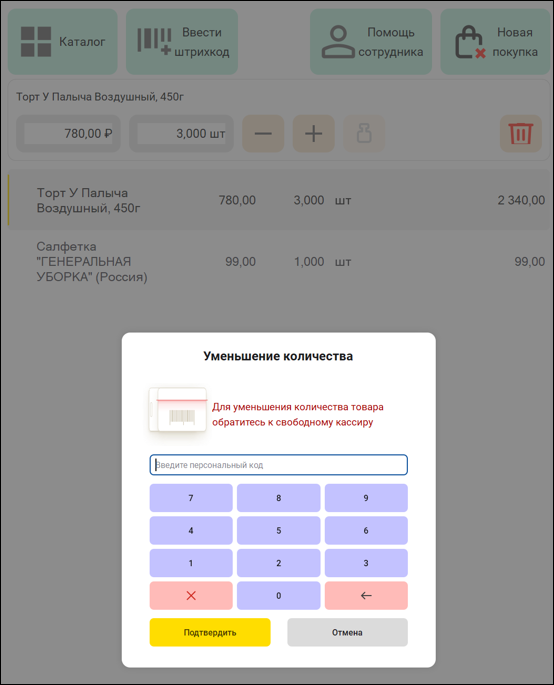 Каталог

Ввести штрихкод

Помощь сотрудника

Новая покупка

Торт У Палыча Воздушный, 450г

780,00 ₽

3,000 шт

| Торт У Палыча Воздушный, 450г | 780,00 | 3,000 | шт | 2 340,00 |
|---|---|---|---|---|
| Салфетка "ГЕНЕРАЛЬНАЯ УБОРКА" (Россия) | 99,00 | 1,000 | шт | 99,00 |

Уменьшение количества

Для уменьшения количества товара обратитесь к свободному кассиру

Введите персональный код

7 8 9
4 5 6
1 2 3
0

Подтвердить

Отмена